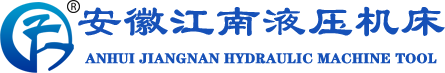 ®
安徽江南液压机床
ANHUI JIANGNAN HYDRAULIC MACHINE TOOL